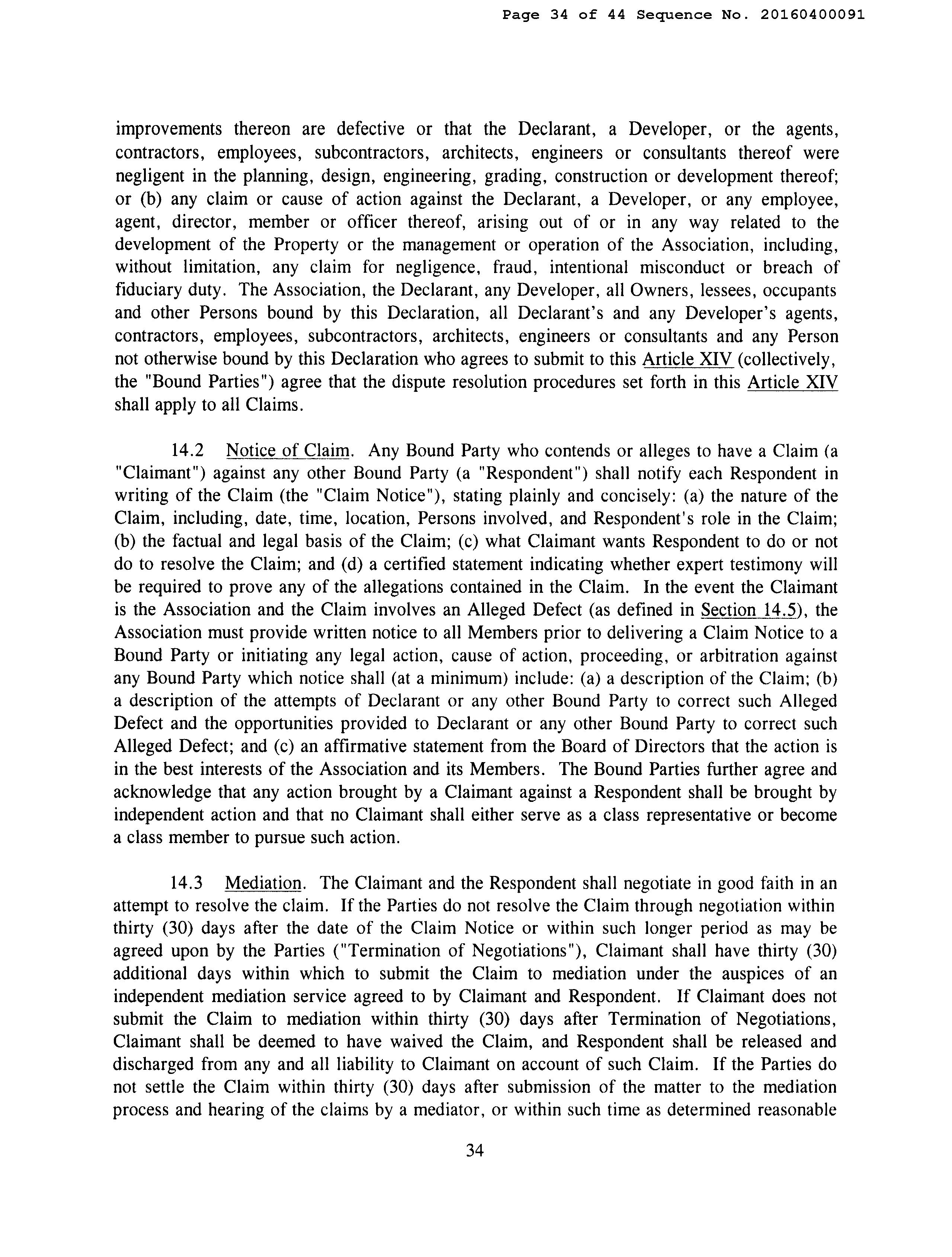 Page 34 of 44 Sequence No. 20160400091

improvements thereon are defective or that the Declarant, a Developer, or the agents, contractors, employees, subcontractors, architects, engineers or consultants thereof were negligent in the planning, design, engineering, grading, construction or development thereof; or (b) any claim or cause of action against the Declarant, a Developer, or any employee, agent, director, member or officer thereof, arising out of or in any way related to the development of the Property or the management or operation of the Association, including, without limitation, any claim for negligence, fraud, intentional misconduct or breach of fiduciary duty. The Association, the Declarant, any Developer, all Owners, lessees, occupants and other Persons bound by this Declaration, all Declarant's and any Developer's agents, contractors, employees, subcontractors, architects, engineers or consultants and any Person not otherwise bound by this Declaration who agrees to submit to this Article XIV (collectively, the "Bound Parties") agree that the dispute resolution procedures set forth in this Article XIV shall apply to all Claims.

14.2 Notice of Claim. Any Bound Party who contends or alleges to have a Claim (a "Claimant") against any other Bound Party (a "Respondent") shall notify each Respondent in writing of the Claim (the "Claim Notice"), stating plainly and concisely: (a) the nature of the Claim, including, date, time, location, Persons involved, and Respondent's role in the Claim; (b) the factual and legal basis of the Claim; (c) what Claimant wants Respondent to do or not do to resolve the Claim; and (d) a certified statement indicating whether expert testimony will be required to prove any of the allegations contained in the Claim. In the event the Claimant is the Association and the Claim involves an Alleged Defect (as defined in Section 14.5), the Association must provide written notice to all Members prior to delivering a Claim Notice to a Bound Party or initiating any legal action, cause of action, proceeding, or arbitration against any Bound Party which notice shall (at a minimum) include: (a) a description of the Claim; (b) a description of the attempts of Declarant or any other Bound Party to correct such Alleged Defect and the opportunities provided to Declarant or any other Bound Party to correct such Alleged Defect; and (c) an affirmative statement from the Board of Directors that the action is in the best interests of the Association and its Members. The Bound Parties further agree and acknowledge that any action brought by a Claimant against a Respondent shall be brought by independent action and that no Claimant shall either serve as a class representative or become a class member to pursue such action.

14.3 Mediation. The Claimant and the Respondent shall negotiate in good faith in an attempt to resolve the claim. If the Parties do not resolve the Claim through negotiation within thirty (30) days after the date of the Claim Notice or within such longer period as may be agreed upon by the Parties ("Termination of Negotiations"), Claimant shall have thirty (30) additional days within which to submit the Claim to mediation under the auspices of an independent mediation service agreed to by Claimant and Respondent. If Claimant does not submit the Claim to mediation within thirty (30) days after Termination of Negotiations, Claimant shall be deemed to have waived the Claim, and Respondent shall be released and discharged from any and all liability to Claimant on account of such Claim. If the Parties do not settle the Claim within thirty (30) days after submission of the matter to the mediation process and hearing of the claims by a mediator, or within such time as determined reasonable

34